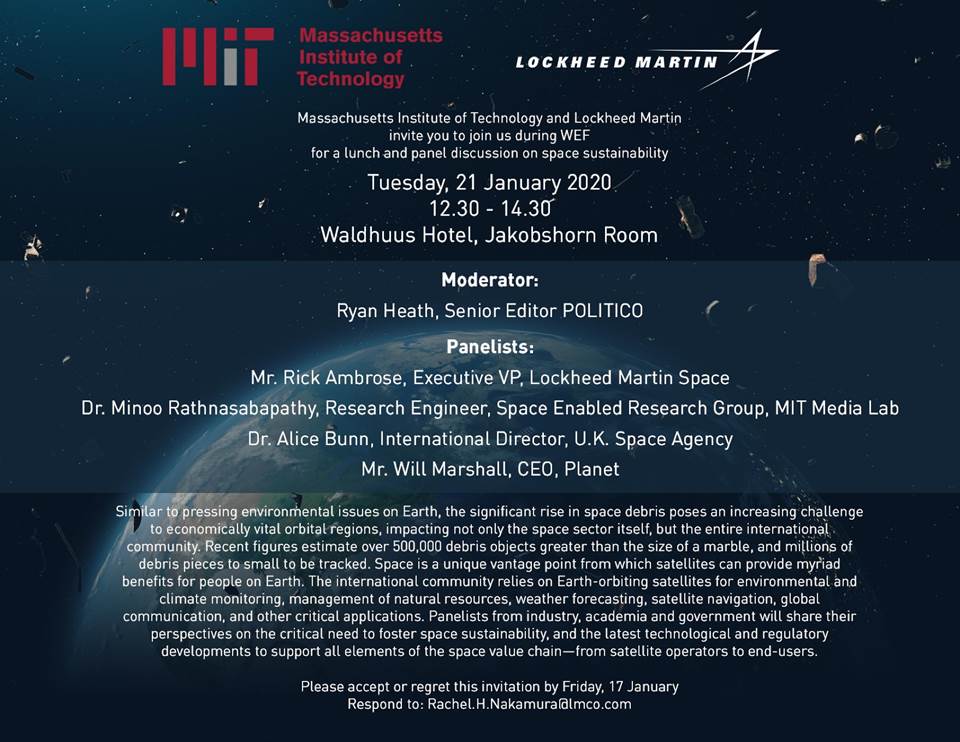 MIT Massachusetts Institute of Technology

LOCKHEED MARTIN

Massachusetts Institute of Technology and Lockheed Martin invite you to join us during WEF for a lunch and panel discussion on space sustainability

Tuesday, 21 January 2020
12.30 - 14.30
Waldhuus Hotel, Jakobshorn Room

Moderator:
Ryan Heath, Senior Editor POLITICO

Panelists:
Mr. Rick Ambrose, Executive VP, Lockheed Martin Space
Dr. Minoo Rathnasabapathy, Research Engineer, Space Enabled Research Group, MIT Media Lab
Dr. Alice Bunn, International Director, U.K. Space Agency
Mr. Will Marshall, CEO, Planet

Similar to pressing environmental issues on Earth, the significant rise in space debris poses an increasing challenge to economically vital orbital regions, impacting not only the space sector itself, but the entire international community. Recent figures estimate over 500,000 debris objects greater than the size of a marble, and millions of debris pieces to small to be tracked. Space is a unique vantage point from which satellites can provide myriad benefits for people on Earth. The international community relies on Earth-orbiting satellites for environmental and climate monitoring, management of natural resources, weather forecasting, satellite navigation, global communication, and other critical applications. Panelists from industry, academia and government will share their perspectives on the critical need to foster space sustainability, and the latest technological and regulatory developments to support all elements of the space value chain—from satellite operators to end-users.

Please accept or regret this invitation by Friday, 17 January
Respond to: Rachel.H.Nakamura@lmco.com